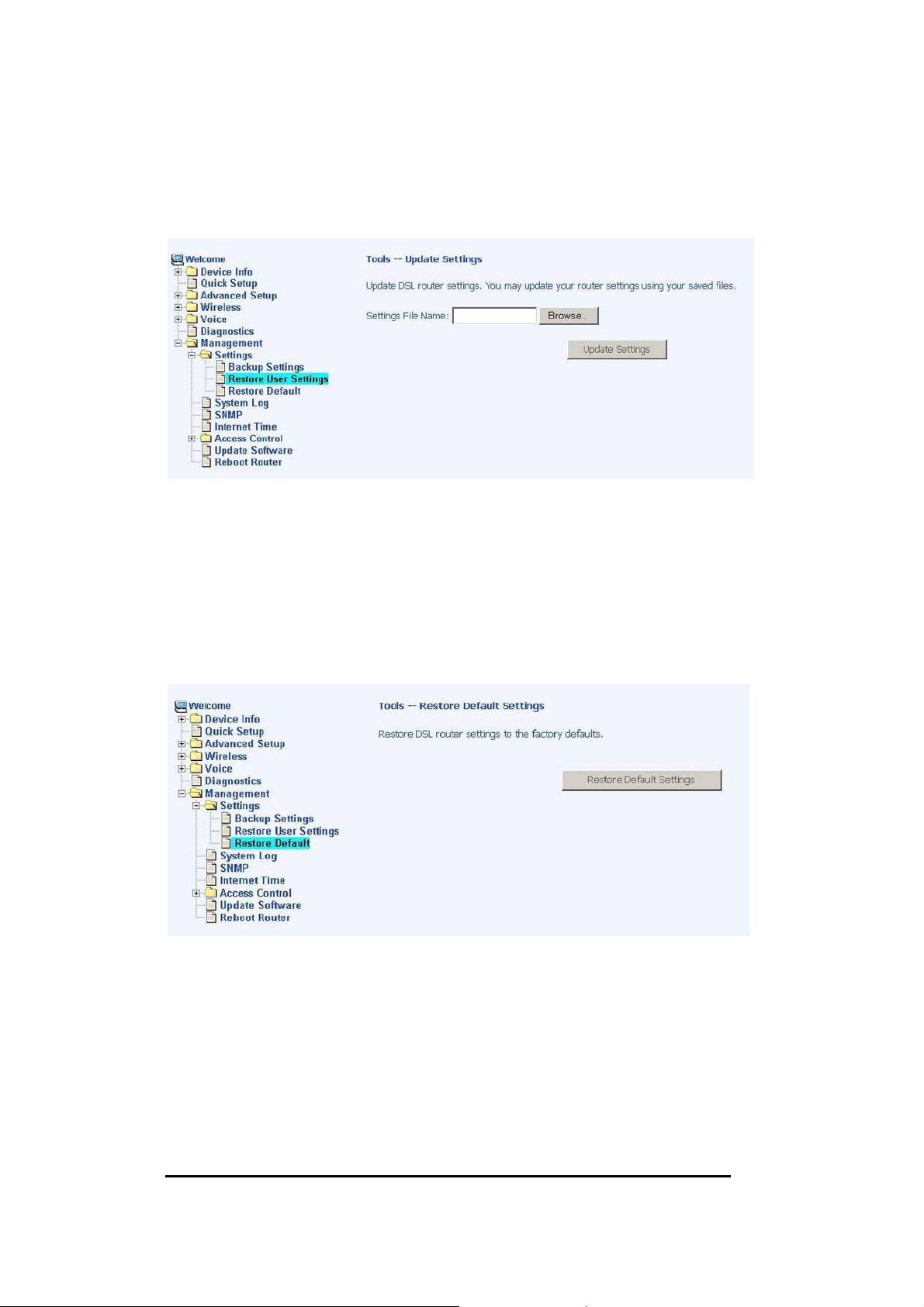 Welcome
Device Info
Quick Setup
Advanced Setup
Wireless
Voice
Diagnostics
Management
Settings
Backup Settings
Restore User Settings
Restore Default
System Log
SNMP
Internet Time
Access Control
Update Software
Reboot Router

Tools -- Update Settings

Update DSL router settings. You may update your router settings using your saved files.

Settings File Name: Browse...

Update Settings

Welcome
Device Info
Quick Setup
Advanced Setup
Wireless
Voice
Diagnostics
Management
Settings
Backup Settings
Restore User Settings
Restore Default
System Log
SNMP
Internet Time
Access Control
Update Software
Reboot Router

Tools -- Restore Default Settings

Restore DSL router settings to the factory defaults.

Restore Default Settings